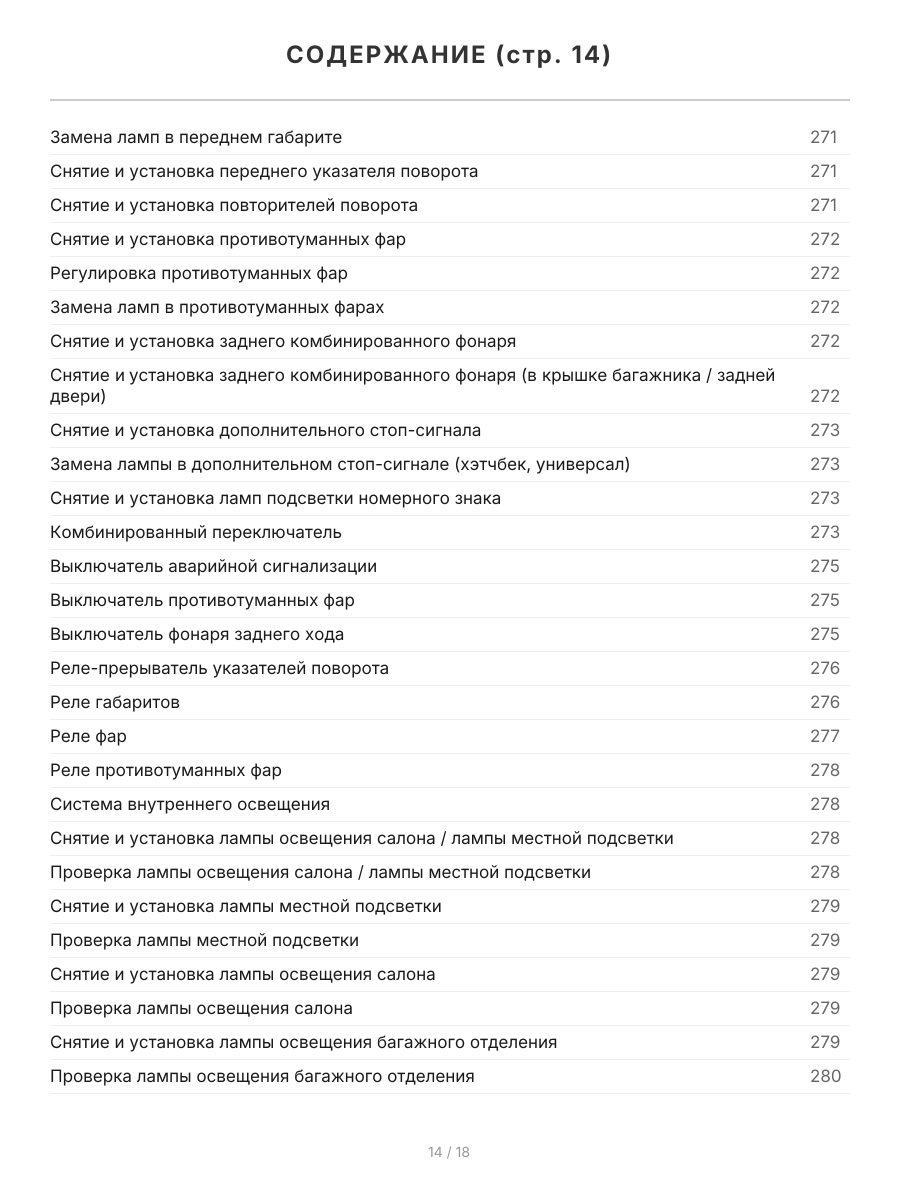 СОДЕРЖАНИЕ (стр. 14)

| | |
|---|---|
| Замена ламп в переднем габарите | 271 |
| Снятие и установка переднего указателя поворота | 271 |
| Снятие и установка повторителей поворота | 271 |
| Снятие и установка противотуманных фар | 272 |
| Регулировка противотуманных фар | 272 |
| Замена ламп в противотуманных фарах | 272 |
| Снятие и установка заднего комбинированного фонаря | 272 |
| Снятие и установка заднего комбинированного фонаря (в крышке багажника / задней двери) | 272 |
| Снятие и установка дополнительного стоп-сигнала | 273 |
| Замена лампы в дополнительном стоп-сигнале (хэтчбек, универсал) | 273 |
| Снятие и установка ламп подсветки номерного знака | 273 |
| Комбинированный переключатель | 273 |
| Выключатель аварийной сигнализации | 275 |
| Выключатель противотуманных фар | 275 |
| Выключатель фонаря заднего хода | 275 |
| Реле-прерыватель указателей поворота | 276 |
| Реле габаритов | 276 |
| Реле фар | 277 |
| Реле противотуманных фар | 278 |
| Система внутреннего освещения | 278 |
| Снятие и установка лампы освещения салона / лампы местной подсветки | 278 |
| Проверка лампы освещения салона / лампы местной подсветки | 278 |
| Снятие и установка лампы местной подсветки | 279 |
| Проверка лампы местной подсветки | 279 |
| Снятие и установка лампы освещения салона | 279 |
| Проверка лампы освещения салона | 279 |
| Снятие и установка лампы освещения багажного отделения | 279 |
| Проверка лампы освещения багажного отделения | 280 |

14 / 18